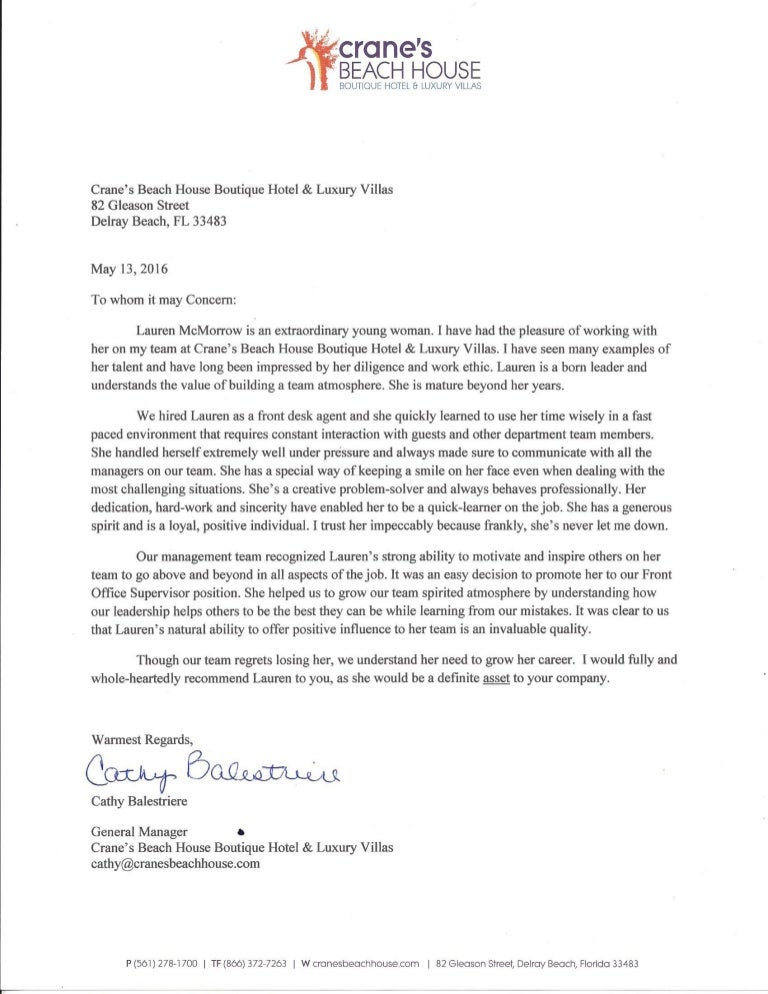 crane's
BEACH HOUSE
BOUTIQUE HOTEL & LUXURY VILLAS

Crane's Beach House Boutique Hotel & Luxury Villas
82 Gleason Street
Delray Beach, FL 33483

May 13, 2016

To whom it may Concern:

Lauren McMorrow is an extraordinary young woman. I have had the pleasure of working with her on my team at Crane's Beach House Boutique Hotel & Luxury Villas. I have seen many examples of her talent and have long been impressed by her diligence and work ethic. Lauren is a born leader and understands the value of building a team atmosphere. She is mature beyond her years.

We hired Lauren as a front desk agent and she quickly learned to use her time wisely in a fast paced environment that requires constant interaction with guests and other department team members. She handled herself extremely well under pressure and always made sure to communicate with all the managers on our team. She has a special way of keeping a smile on her face even when dealing with the most challenging situations. She's a creative problem-solver and always behaves professionally. Her dedication, hard-work and sincerity have enabled her to be a quick-learner on the job. She has a generous spirit and is a loyal, positive individual. I trust her impeccably because frankly, she's never let me down.

Our management team recognized Lauren's strong ability to motivate and inspire others on her team to go above and beyond in all aspects of the job. It was an easy decision to promote her to our Front Office Supervisor position. She helped us to grow our team spirited atmosphere by understanding how our leadership helps others to be the best they can be while learning from our mistakes. It was clear to us that Lauren's natural ability to offer positive influence to her team is an invaluable quality.

Though our team regrets losing her, we understand her need to grow her career. I would fully and whole-heartedly recommend Lauren to you, as she would be a definite asset to your company.

Warmest Regards,

Cathy Balestriere

Cathy Balestriere

General Manager
Crane's Beach House Boutique Hotel & Luxury Villas
cathy@cranesbeachhouse.com

P (561) 278-1700 | TF (866) 372-7263 | W cranesbeachhouse.com | 82 Gleason Street, Delray Beach, Florida 33483